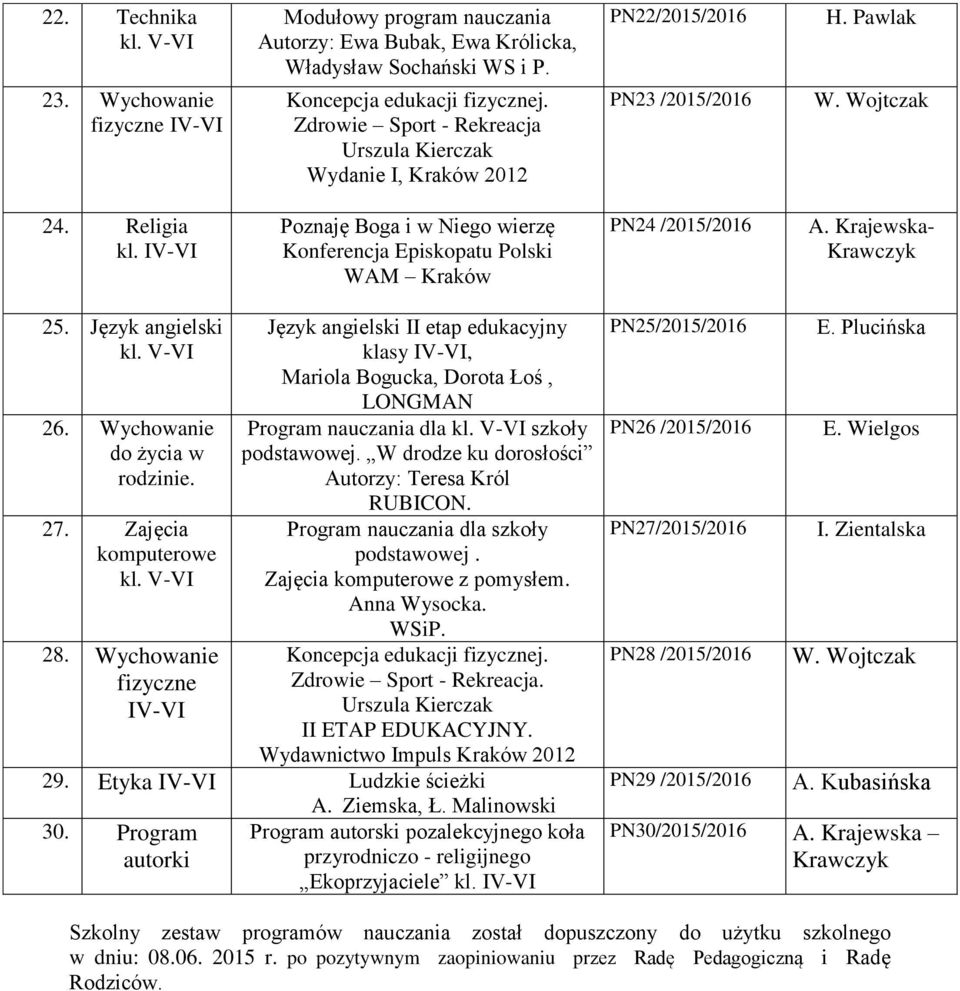 | | | | | |
|---|---|---|---|---|
| 22. | Technika kl. V-VI | Modułowy program nauczania Autorzy: Ewa Bubak, Ewa Królicka, Władysław Sochański WS i P. | PN22/2015/2016 | H. Pawlak |
| 23. | Wychowanie fizyczne IV-VI | Koncepcja edukacji fizycznej. Zdrowie – Sport - Rekreacja Urszula Kierczak Wydanie I, Kraków 2012 | PN23 /2015/2016 | W. Wojtczak |
| 24. | Religia kl. IV-VI | Poznaję Boga i w Niego wierzę Konferencja Episkopatu Polski WAM – Kraków | PN24 /2015/2016 | A. Krajewska-Krawczyk |
| 25. | Język angielski kl. V-VI | Język angielski II etap edukacyjny klasy IV-VI, Mariola Bogucka, Dorota Łoś , LONGMAN | PN25/2015/2016 | E. Plucińska |
| 26. | Wychowanie do życia w rodzinie. | Program nauczania dla kl. V-VI szkoły podstawowej. „W drodze ku dorosłości” Autorzy: Teresa Król RUBICON. | PN26 /2015/2016 | E. Wielgos |
| 27. | Zajęcia komputerowe kl. V-VI | Program nauczania dla szkoły podstawowej . Zajęcia komputerowe z pomysłem. Anna Wysocka. WSiP. | PN27/2015/2016 | I. Zientalska |
| 28. | Wychowanie fizyczne IV-VI | Koncepcja edukacji fizycznej. Zdrowie – Sport - Rekreacja. Urszula Kierczak II ETAP EDUKACYJNY. Wydawnictwo Impuls Kraków 2012 | PN28 /2015/2016 | W. Wojtczak |
| 29. | Etyka IV-VI | Ludzkie ścieżki A. Ziemska, Ł. Malinowski | PN29 /2015/2016 | A. Kubasińska |
| 30. | Program autorki | Program autorski pozalekcyjnego koła przyrodniczo - religijnego „Ekoprzyjaciele” kl. IV-VI | PN30/2015/2016 | A. Krajewska – Krawczyk |

Szkolny zestaw programów nauczania został dopuszczony do użytku szkolnego w dniu: 08.06. 2015 r. po pozytywnym zaopiniowaniu przez Radę Pedagogiczną i Radę Rodziców.